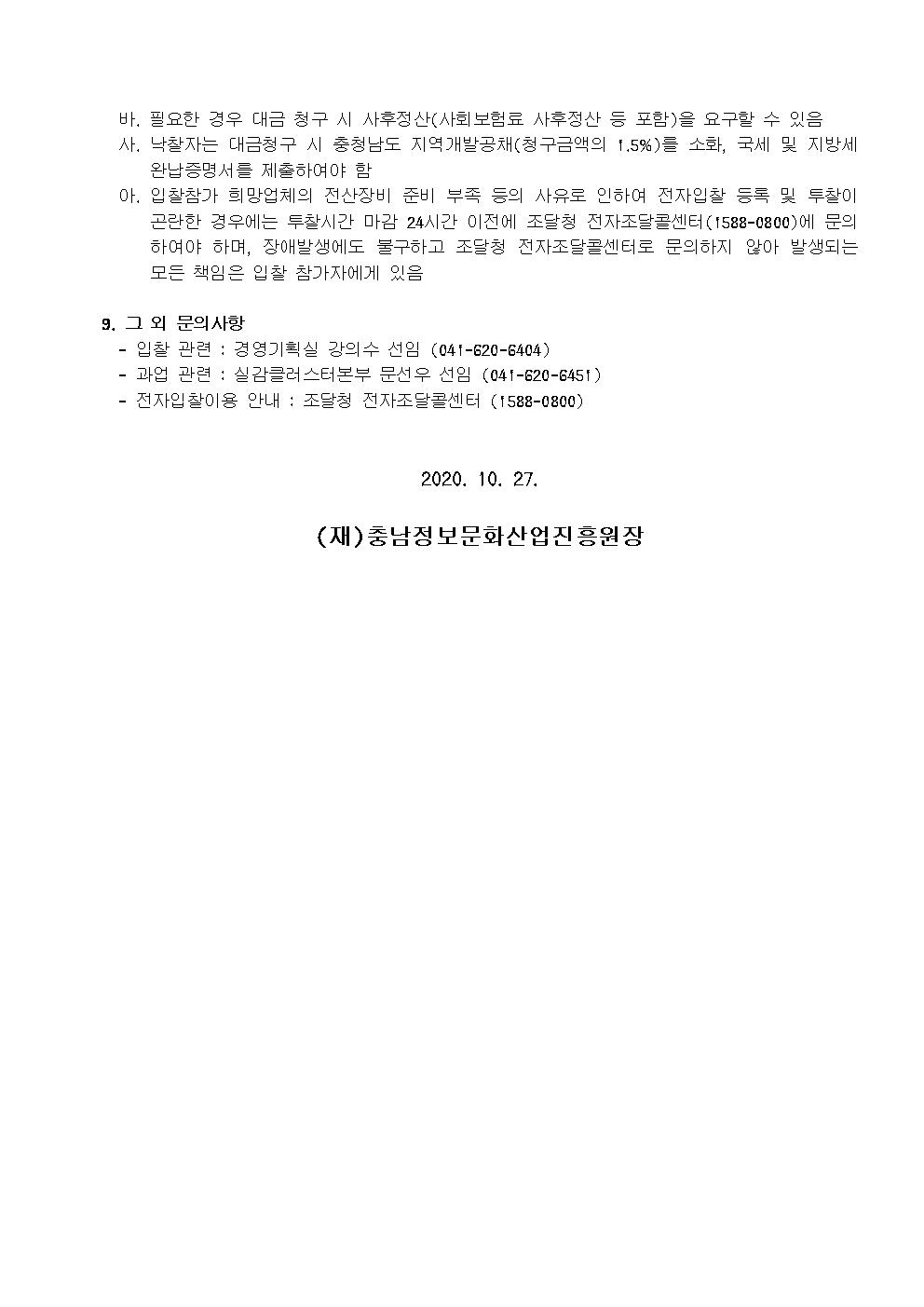 바. 필요한 경우 대금 청구 시 사후정산(사회보험료 사후정산 등 포함)을 요구할 수 있음
사. 낙찰자는 대금청구 시 충청남도 지역개발공채(청구금액의 1.5%)를 소화, 국세 및 지방세 완납증명서를 제출하여야 함
아. 입찰참가 희망업체의 전산장비 준비 부족 등의 사유로 인하여 전자입찰 등록 및 투찰이 곤란한 경우에는 투찰시간 마감 24시간 이전에 조달청 전자조달콜센터(1588-0800)에 문의하여야 하며, 장애발생에도 불구하고 조달청 전자조달콜센터로 문의하지 않아 발생되는 모든 책임은 입찰 참가자에게 있음

9. 그 외 문의사항
- 입찰 관련 : 경영기획실 강의수 선임 (041-620-6404)
- 과업 관련 : 실감클러스터본부 문선우 선임 (041-620-6451)
- 전자입찰이용 안내 : 조달청 전자조달콜센터 (1588-0800)

2020. 10. 27.

(재)충남정보문화산업진흥원장